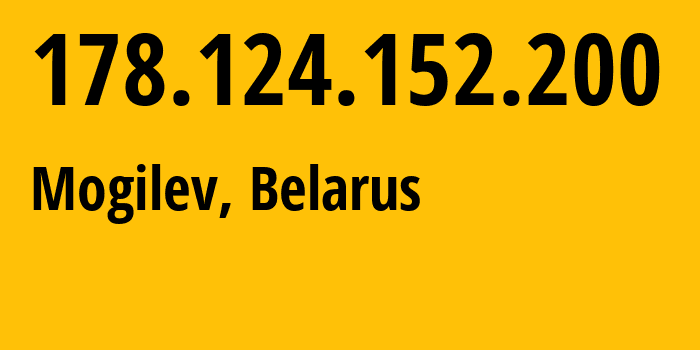 178.124.152.200

Mogilev, Belarus